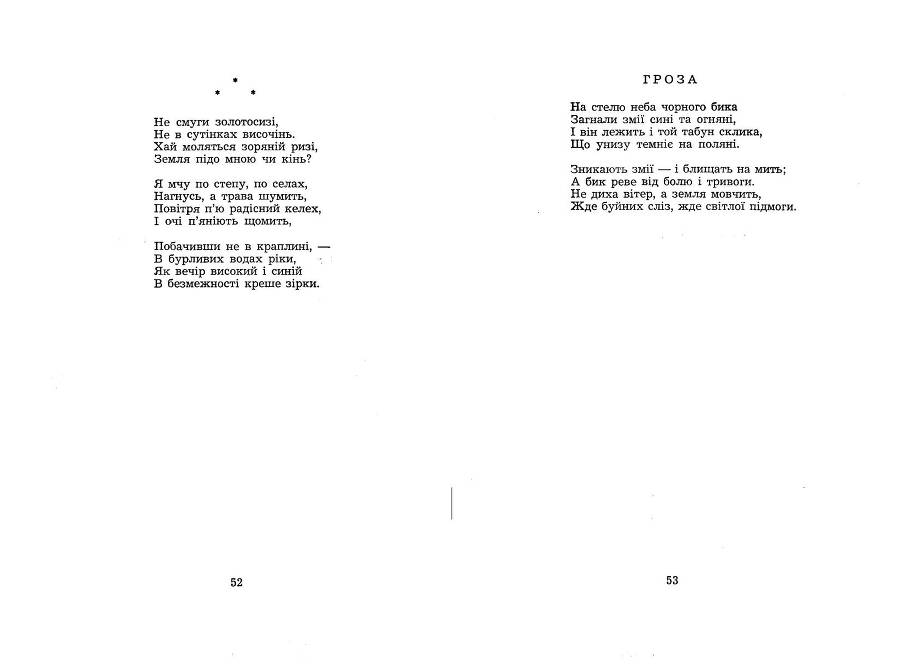 * * *

Не смуги золотосизі,
Не в сутінках височінь.
Хай моляться зоряній ризі,
Земля підо мною чи кінь?

Я мчу по степу, по селах,
Нагнусь, а трава шумить,
Повітря п'ю радісний келех,
І очі п'яніють щомить,

Побачивши не в краплині, —
В бурливих водах ріки,
Як вечір високий і синій
В безмежності креше зірки.

52

ГРОЗА

На стелю неба чорного бика
Загнали змії сині та огняні,
І він лежить і той табун склика,
Що унизу темніє на поляні.

Зникають змії — і блищать на мить;
А бик реве від болю і тривоги.
Не диха вітер, а земля мовчить,
Жде буйних сліз, жде світлої підмоги.

53